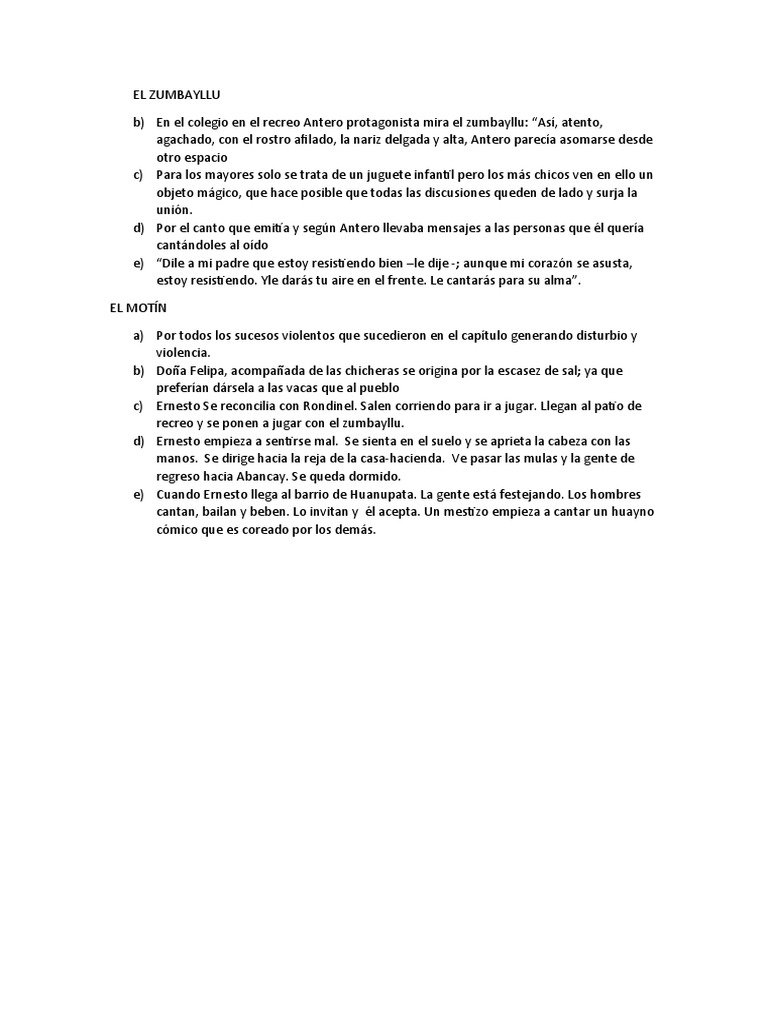 EL ZUMBAYLLU

b) En el colegio en el recreo Antero protagonista mira el zumbayllu: “Así, atento, agachado, con el rostro afilado, la nariz delgada y alta, Antero parecía asomarse desde otro espacio
c) Para los mayores solo se trata de un juguete infantil pero los más chicos ven en ello un objeto mágico, que hace posible que todas las discusiones queden de lado y surja la unión.
d) Por el canto que emitía y según Antero llevaba mensajes a las personas que él quería cantándoles al oído
e) “Dile a mi padre que estoy resistiendo bien –le dije -; aunque mi corazón se asusta, estoy resistiendo. Yle darás tu aire en el frente. Le cantarás para su alma”.

EL MOTÍN

a) Por todos los sucesos violentos que sucedieron en el capítulo generando disturbio y violencia.
b) Doña Felipa, acompañada de las chicheras se origina por la escasez de sal; ya que preferían dársela a las vacas que al pueblo
c) Ernesto Se reconcilia con Rondinel. Salen corriendo para ir a jugar. Llegan al patio de recreo y se ponen a jugar con el zumbayllu.
d) Ernesto empieza a sentirse mal. Se sienta en el suelo y se aprieta la cabeza con las manos. Se dirige hacia la reja de la casa-hacienda. Ve pasar las mulas y la gente de regreso hacia Abancay. Se queda dormido.
e) Cuando Ernesto llega al barrio de Huanupata. La gente está festejando. Los hombres cantan, bailan y beben. Lo invitan y él acepta. Un mestizo empieza a cantar un huayno cómico que es coreado por los demás.